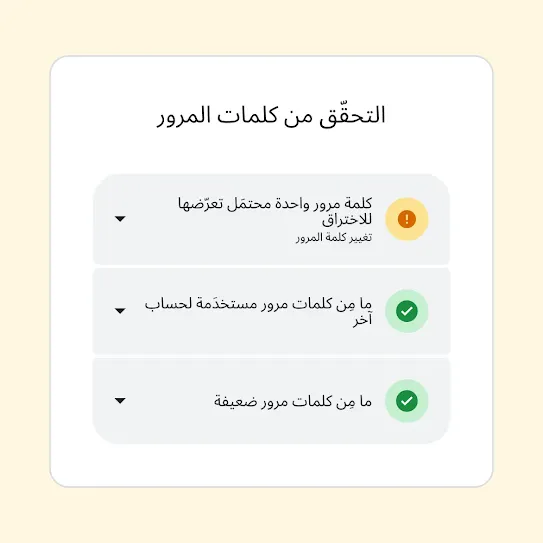 التحقّق من كلمات المرور

كلمة مرور واحدة محتمَل تعرّضها للاختراق
تغيير كلمة المرور

ما مِن كلمات مرور مستخدَمة لحساب آخر

ما مِن كلمات مرور ضعيفة